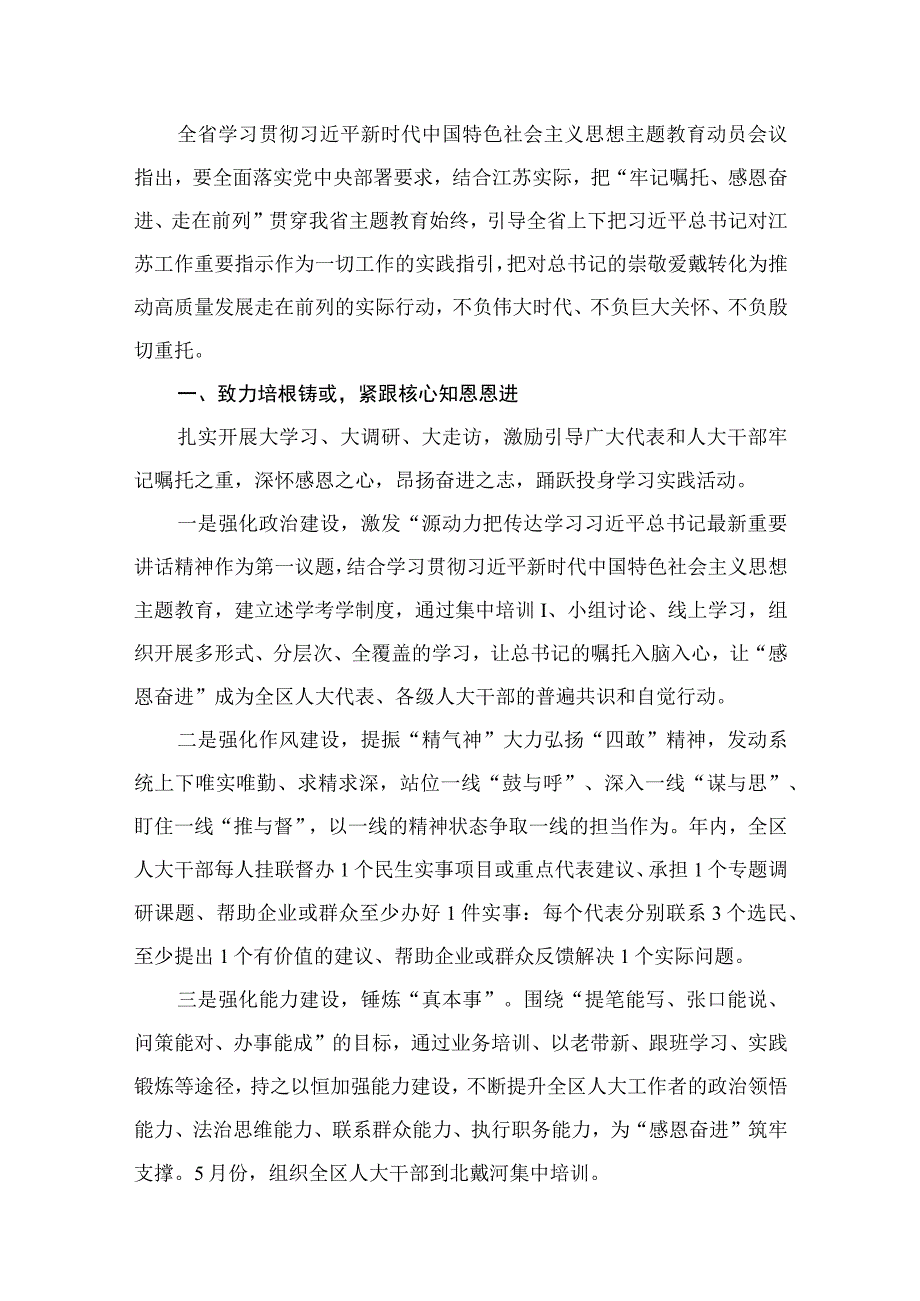 全省学习贯彻习近平新时代中国特色社会主义思想主题教育动员会议指出，要全面落实党中央部署要求，结合江苏实际，把“牢记嘱托、感恩奋进、走在前列”贯穿我省主题教育始终，引导全省上下把习近平总书记对江苏工作重要指示作为一切工作的实践指引，把对总书记的崇敬爱戴转化为推动高质量发展走在前列的实际行动，不负伟大时代、不负巨大关怀、不负殷切重托。

一、致力培根铸或，紧跟核心知恩恩进

扎实开展大学习、大调研、大走访，激励引导广大代表和人大干部牢记嘱托之重，深怀感恩之心，昂扬奋进之志，踊跃投身学习实践活动。

一是强化政治建设，激发“源动力把传达学习习近平总书记最新重要讲话精神作为第一议题，结合学习贯彻习近平新时代中国特色社会主义思想主题教育，建立述学考学制度，通过集中培训I、小组讨论、线上学习，组织开展多形式、分层次、全覆盖的学习，让总书记的嘱托入脑入心，让“感恩奋进”成为全区人大代表、各级人大干部的普遍共识和自觉行动。

二是强化作风建设，提振“精气神”大力弘扬“四敢”精神，发动系统上下唯实唯勤、求精求深，站位一线“鼓与呼”、深入一线“谋与思”、盯住一线“推与督”，以一线的精神状态争取一线的担当作为。年内，全区人大干部每人挂联督办1个民生实事项目或重点代表建议、承担1个专题调研课题、帮助企业或群众至少办好1件实事：每个代表分别联系3个选民、至少提出1个有价值的建议、帮助企业或群众反馈解决1个实际问题。

三是强化能力建设，锤炼“真本事”。围绕“提笔能写、张口能说、问策能对、办事能成”的目标，通过业务培训、以老带新、跟班学习、实践锻炼等途径，持之以恒加强能力建设，不断提升全区人大工作者的政治领悟能力、法治思维能力、联系群众能力、执行职务能力，为“感恩奋进”筑牢支撑。5月份，组织全区人大干部到北戴河集中培训。